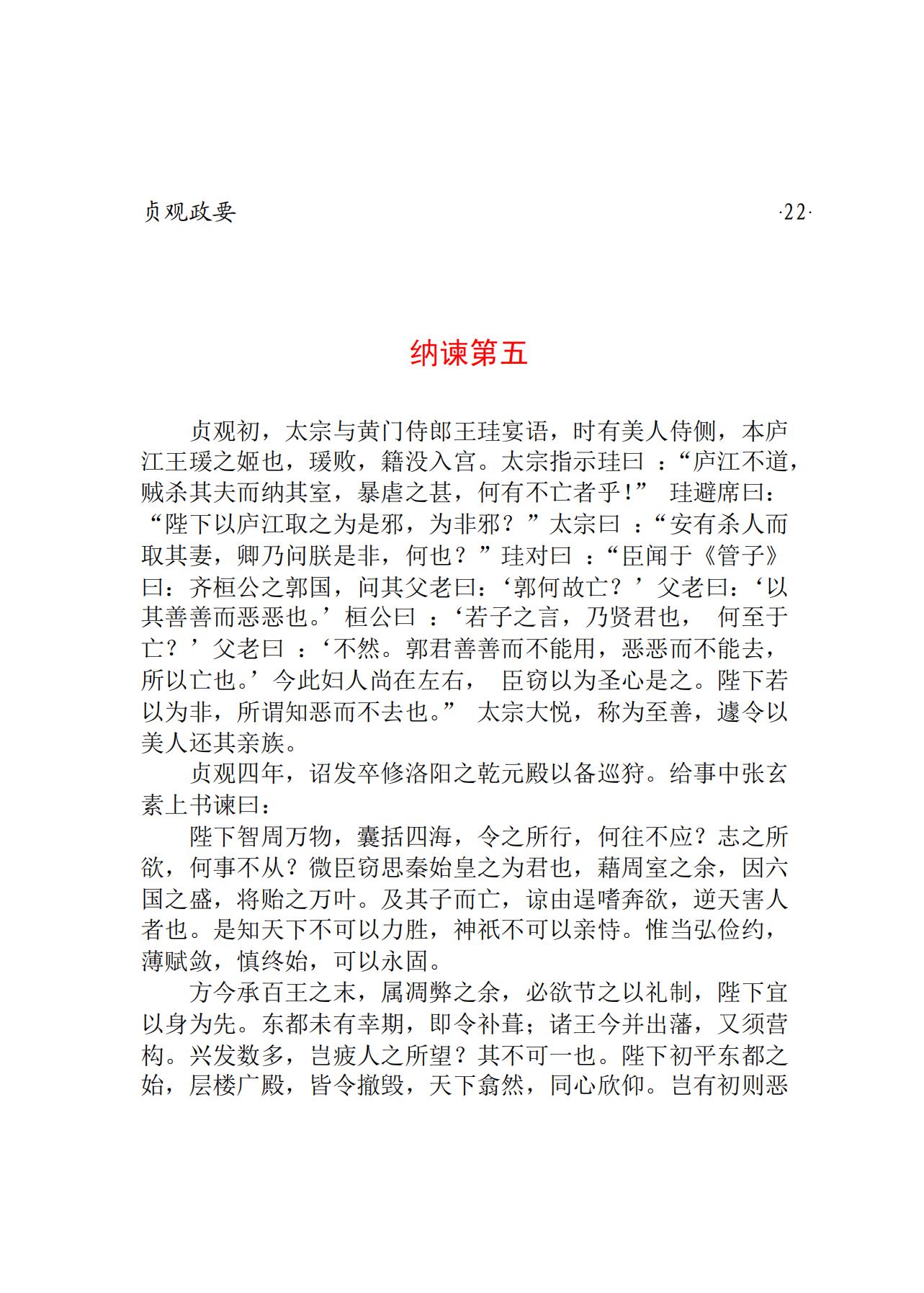 贞观政要 ·22·

纳谏第五

贞观初，太宗与黄门侍郎王珪宴语，时有美人侍侧，本庐江王瑗之姬也，瑗败，籍没入宫。太宗指示珪曰 ：“庐江不道，贼杀其夫而纳其室，暴虐之甚，何有不亡者乎！” 珪避席曰：“陛下以庐江取之为是邪，为非邪？”太宗曰 ：“安有杀人而取其妻，卿乃问朕是非，何也？”珪对曰 ：“臣闻于《管子》曰：齐桓公之郭国，问其父老曰：‘郭何故亡？’父老曰：‘以其善善而恶恶也。’桓公曰 ：‘若子之言，乃贤君也， 何至于亡？’父老曰 ：‘不然。郭君善善而不能用，恶恶而不能去，所以亡也。’今此妇人尚在左右， 臣窃以为圣心是之。陛下若以为非，所谓知恶而不去也。” 太宗大悦，称为至善，遽令以美人还其亲族。

贞观四年，诏发卒修洛阳之乾元殿以备巡狩。给事中张玄素上书谏曰：

陛下智周万物，囊括四海，令之所行，何往不应？志之所欲，何事不从？微臣窃思秦始皇之为君也，藉周室之余，因六国之盛，将贻之万叶。及其子而亡，谅由逞嗜奔欲，逆天害人者也。是知天下不可以力胜，神祇不可以亲恃。惟当弘俭约，薄赋敛，慎终始，可以永固。

方今承百王之末，属凋弊之余，必欲节之以礼制，陛下宜以身为先。东都未有幸期，即令补葺；诸王今并出藩，又须营构。兴发数多，岂疲人之所望？其不可一也。陛下初平东都之始，层楼广殿，皆令撤毁，天下翕然，同心欣仰。岂有初则恶